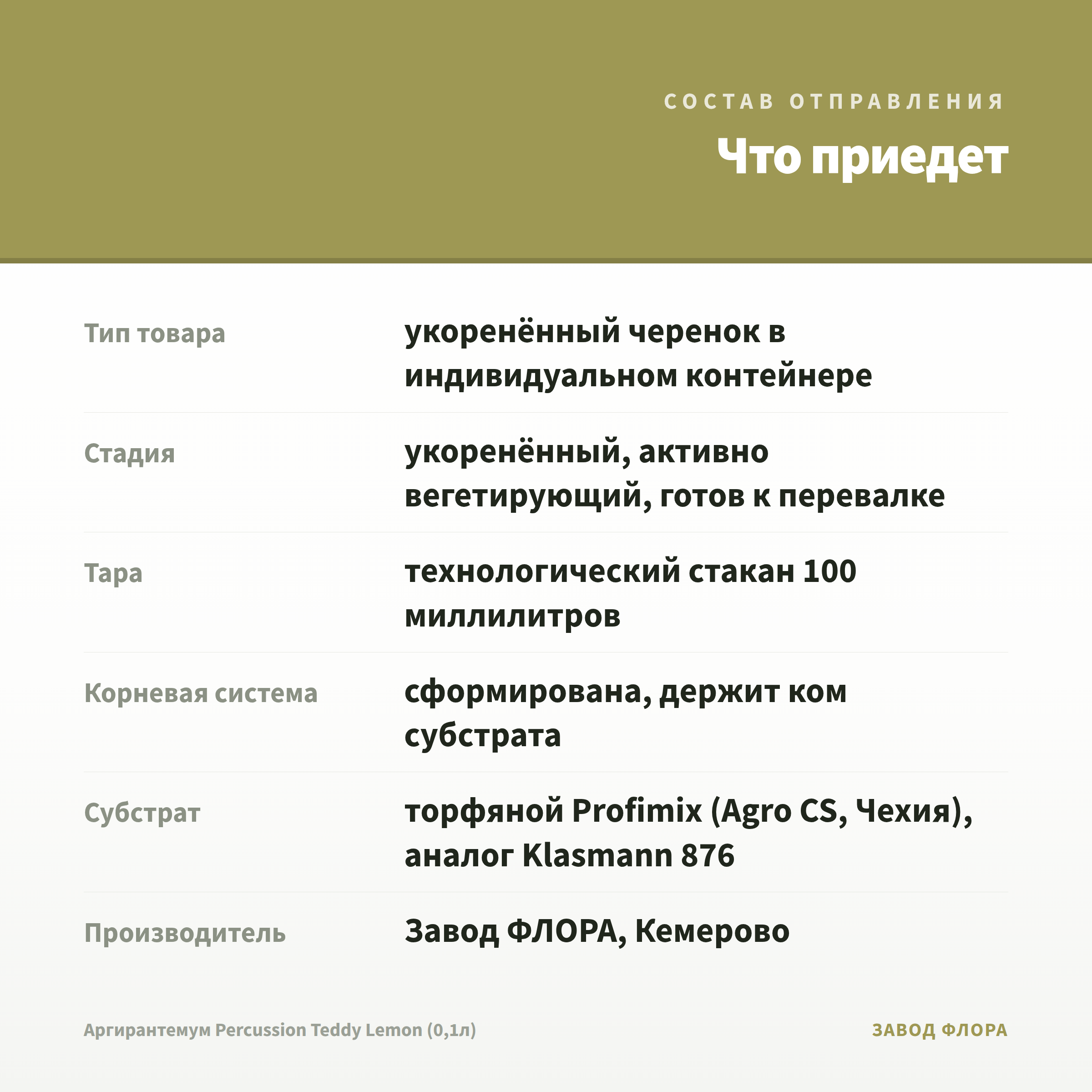 СОСТАВ ОТПРАВЛЕНИЯ

Что приедет

| | |
|---|---|
| Тип товара | укоренённый черенок в индивидуальном контейнере |
| Стадия | укоренённый, активно вегетирующий, готов к перевалке |
| Тара | технологический стакан 100 миллилитров |
| Корневая система | сформирована, держит ком субстрата |
| Субстрат | торфяной Profimix (Agro CS, Чехия), аналог Klasmann 876 |
| Производитель | Завод ФЛОРА, Кемерово |

Аргирантемум Percussion Teddy Lemon (0,1л)

ЗАВОД ФЛОРА